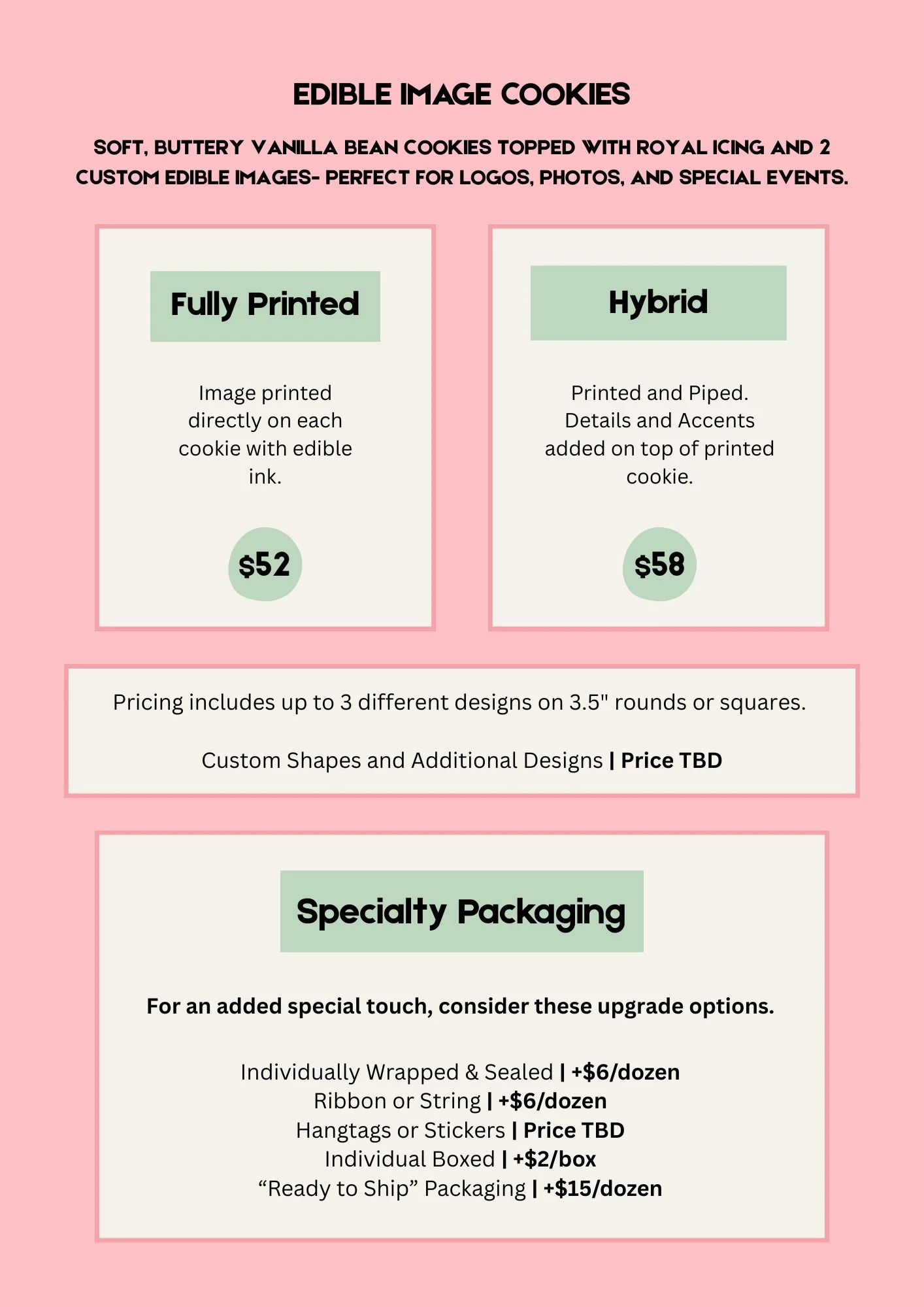 EDIBLE IMAGE COOKIES

SOFT, BUTTERY VANILLA BEAN COOKIES TOPPED WITH ROYAL ICING AND 2 CUSTOM EDIBLE IMAGES- PERFECT FOR LOGOS, PHOTOS, AND SPECIAL EVENTS.

Fully Printed

Image printed directly on each cookie with edible ink.

$52

Hybrid

Printed and Piped. Details and Accents added on top of printed cookie.

$58

Pricing includes up to 3 different designs on 3.5" rounds or squares.

Custom Shapes and Additional Designs | Price TBD

Specialty Packaging

For an added special touch, consider these upgrade options.

Individually Wrapped & Sealed | +$6/dozen
Ribbon or String | +$6/dozen
Hangtags or Stickers | Price TBD
Individual Boxed | +$2/box
"Ready to Ship" Packaging | +$15/dozen